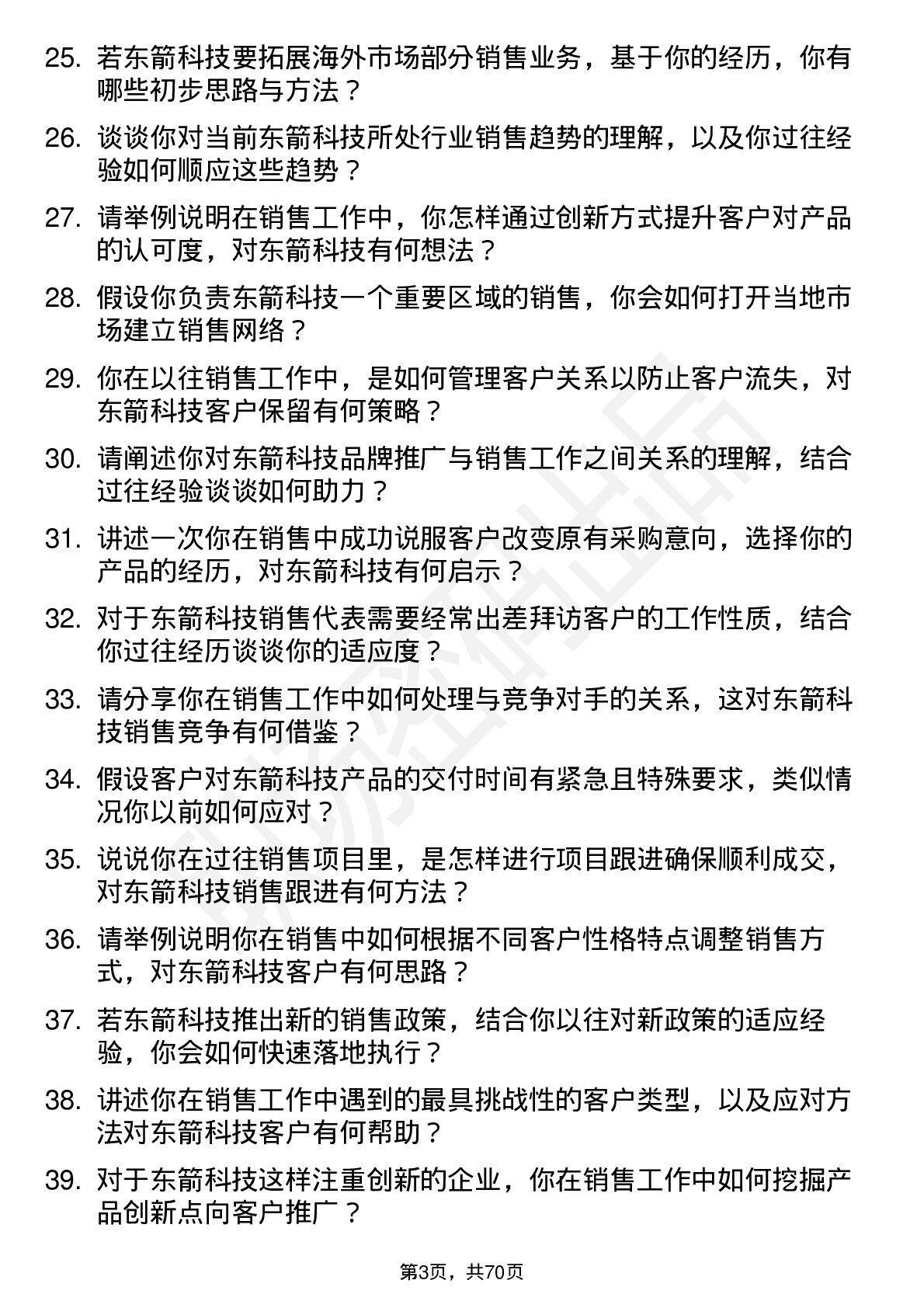 25. 若东箭科技要拓展海外市场部分销售业务，基于你的经历，你有哪些初步思路与方法？

26. 谈谈你对当前东箭科技所处行业销售趋势的理解，以及你过往经验如何顺应这些趋势？

27. 请举例说明在销售工作中，你怎样通过创新方式提升客户对产品的认可度，对东箭科技有何想法？

28. 假设你负责东箭科技一个重要区域的销售，你会如何打开当地市场建立销售网络？

29. 你在以往销售工作中，是如何管理客户关系以防止客户流失，对东箭科技客户保留有何策略？

30. 请阐述你对东箭科技品牌推广与销售工作之间关系的理解，结合过往经验谈谈如何助力？

31. 讲述一次你在销售中成功说服客户改变原有采购意向，选择你的产品的经历，对东箭科技有何启示？

32. 对于东箭科技销售代表需要经常出差拜访客户的工作性质，结合你过往经历谈谈你的适应度？

33. 请分享你在销售工作中如何处理与竞争对手的关系，这对东箭科技销售竞争有何借鉴？

34. 假设客户对东箭科技产品的交付时间有紧急且特殊要求，类似情况你以前如何应对？

35. 说说你在过往销售项目里，是怎样进行项目跟进确保顺利成交，对东箭科技销售跟进有何方法？

36. 请举例说明你在销售中如何根据不同客户性格特点调整销售方式，对东箭科技客户有何思路？

37. 若东箭科技推出新的销售政策，结合你以往对新政策的适应经验，你会如何快速落地执行？

38. 讲述你在销售工作中遇到的最具挑战性的客户类型，以及应对方法对东箭科技客户有何帮助？

39. 对于东箭科技这样注重创新的企业，你在销售工作中如何挖掘产品创新点向客户推广？

第3页，共70页